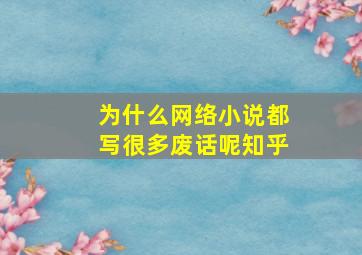 为什么网络小说都写很多废话呢知乎